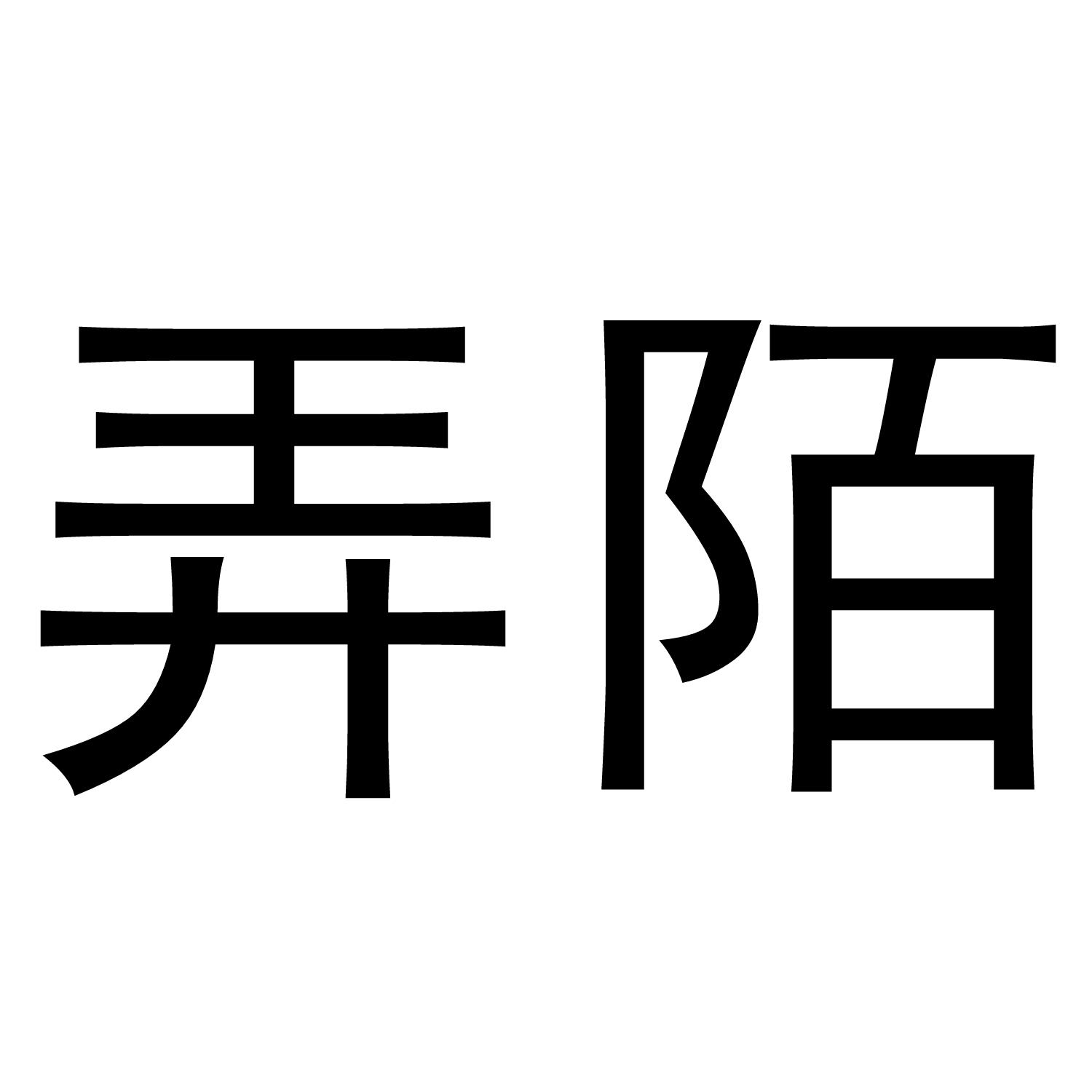 弄陌